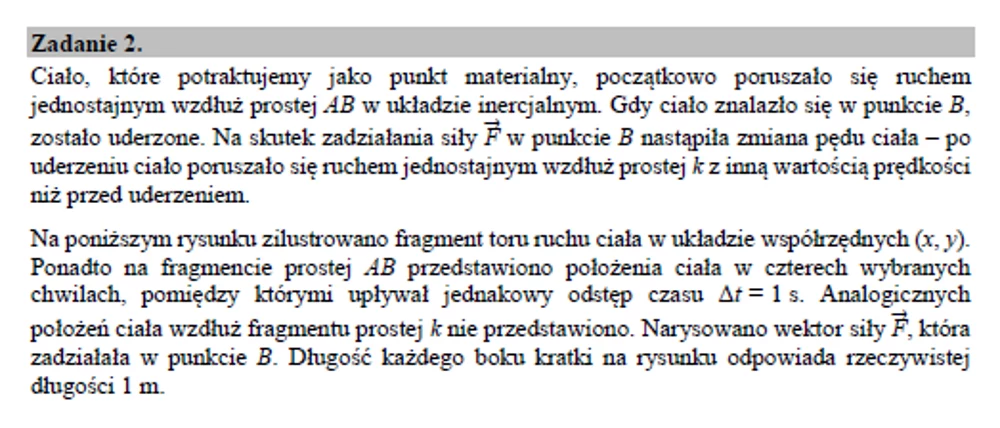 Zadanie 2.

Ciało, które potraktujemy jako punkt materialny, początkowo poruszało się ruchem jednostajnym wzdłuż prostej $AB$ w układzie inercjalnym. Gdy ciało znalazło się w punkcie $B$, zostało uderzone. Na skutek zadziałania siły $\vec{F}$ w punkcie $B$ nastąpiła zmiana pędu ciała – po uderzeniu ciało poruszało się ruchem jednostajnym wzdłuż prostej $k$ z inną wartością prędkości niż przed uderzeniem.

Na poniższym rysunku zilustrowano fragment toru ruchu ciała w układzie współrzędnych $(x, y)$. Ponadto na fragmencie prostej $AB$ przedstawiono położenia ciała w czterech wybranych chwilach, pomiędzy którymi upływał jednakowy odstęp czasu $\Delta t = 1$ s. Analogicznych położeń ciała wzdłuż fragmentu prostej $k$ nie przedstawiono. Narysowano wektor siły $\vec{F}$, która zadziałała w punkcie $B$. Długość każdego boku kratki na rysunku odpowiada rzeczywistej długości 1 m.